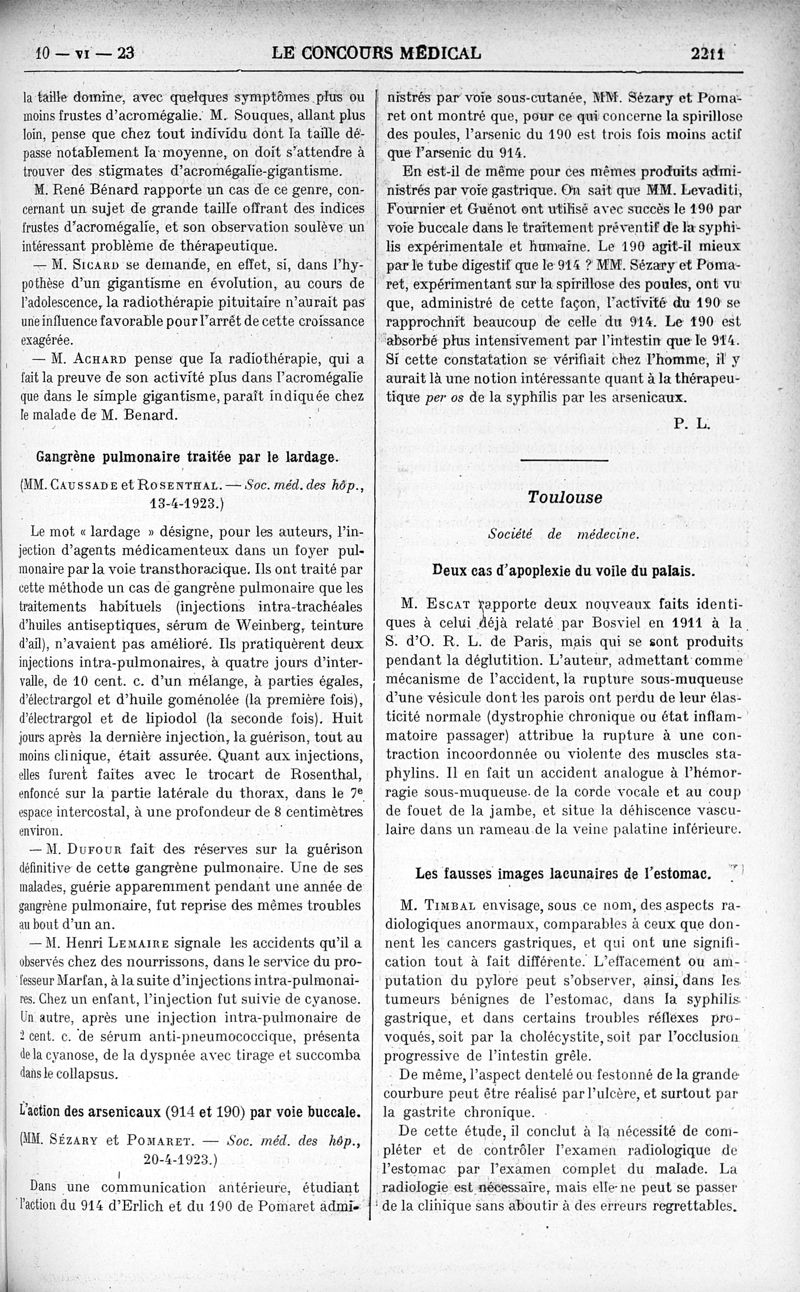 10 — VI — 23 LE CONCOURS MÉDICAL 2211

la taille domine, avec quelques symptômes plus ou moins frustes d'acromégalie. M. Souques, allant plus loin, pense que chez tout individu dont la taille dépasse notablement la moyenne, on doit s'attendre à trouver des stigmates d'acromégalie-gigantisme.

M. René Bénard rapporte un cas de ce genre, concernant un sujet de grande taille offrant des indices frustes d'acromégalie, et son observation soulève un intéressant problème de thérapeutique.

— M. Sicard se demande, en effet, si, dans l'hypothèse d'un gigantisme en évolution, au cours de l'adolescence, la radiothérapie pituitaire n'aurait pas une influence favorable pour l'arrêt de cette croissance exagérée.

— M. Achard pense que la radiothérapie, qui a fait la preuve de son activité plus dans l'acromégalie que dans le simple gigantisme, paraît indiquée chez le malade de M. Benard.

Gangrène pulmonaire traitée par le lardage.

(MM. Caussade et Rosenthal. — Soc. méd. des hôp., 13-4-1923.)

Le mot « lardage » désigne, pour les auteurs, l'injection d'agents médicamenteux dans un foyer pulmonaire par la voie transthoracique. Ils ont traité par cette méthode un cas de gangrène pulmonaire que les traitements habituels (injections intra-trachéales d'huiles antiseptiques, sérum de Weinberg, teinture d'ail), n'avaient pas amélioré. Ils pratiquèrent deux injections intra-pulmonaires, à quatre jours d'intervalle, de 10 cent. c. d'un mélange, à parties égales, d'électrargol et d'huile goménolée (la première fois), d'électrargol et de lipiodol (la seconde fois). Huit jours après la dernière injection, la guérison, tout au moins clinique, était assurée. Quant aux injections, elles furent faites avec le trocart de Rosenthal, enfoncé sur la partie latérale du thorax, dans le 7e espace intercostal, à une profondeur de 8 centimètres environ.

— M. Dufour fait des réserves sur la guérison définitive de cette gangrène pulmonaire. Une de ses malades, guérie apparemment pendant une année de gangrène pulmonaire, fut reprise des mêmes troubles au bout d'un an.

— M. Henri Lemaire signale les accidents qu'il a observés chez des nourrissons, dans le service du professeur Marfan, à la suite d'injections intra-pulmonaires. Chez un enfant, l'injection fut suivie de cyanose. Un autre, après une injection intra-pulmonaire de 2 cent. c. de sérum anti-pneumococcique, présenta de la cyanose, de la dyspnée avec tirage et succomba dans le collapsus.

L'action des arsenicaux (914 et 190) par voie buccale.

(MM. Sézary et Pomaret. — Soc. méd. des hôp., 20-4-1923.)

Dans une communication antérieure, étudiant l'action du 914 d'Erlich et du 190 de Pomaret administrés par voie sous-cutanée, MM. Sézary et Pomaret ont montré que, pour ce qui concerne la spirillose des poules, l'arsenic du 190 est trois fois moins actif que l'arsenic du 914.

En est-il de même pour ces mêmes produits administrés par voie gastrique. On sait que MM. Levaditi, Fournier et Guénot ont utilisé avec succès le 190 par voie buccale dans le traitement préventif de la syphilis expérimentale et humaine. Le 190 agit-il mieux par le tube digestif que le 914 ? MM. Sézary et Pomaret, expérimentant sur la spirillose des poules, ont vu que, administré de cette façon, l'activité du 190 se rapprochait beaucoup de celle du 914. Le 190 est absorbé plus intensivement par l'intestin que le 914. Si cette constatation se vérifiait chez l'homme, il y aurait là une notion intéressante quant à la thérapeutique per os de la syphilis par les arsenicaux.

P. L.

Toulouse

Société de médecine.

Deux cas d'apoplexie du voile du palais.

M. Escat rapporte deux nouveaux faits identiques à celui déjà relaté par Bosviel en 1911 à la S. d'O. R. L. de Paris, mais qui se sont produits pendant la déglutition. L'auteur, admettant comme mécanisme de l'accident, la rupture sous-muqueuse d'une vésicule dont les parois ont perdu de leur élasticité normale (dystrophie chronique ou état inflammatoire passager) attribue la rupture à une contraction incoordonnée ou violente des muscles staphylins. Il en fait un accident analogue à l'hémorragie sous-muqueuse de la corde vocale et au coup de fouet de la jambe, et situe la déhiscence vasculaire dans un rameau de la veine palatine inférieure.

Les fausses images lacunaires de l'estomac.

M. Timbal envisage, sous ce nom, des aspects radiologiques anormaux, comparables à ceux que donnent les cancers gastriques, et qui ont une signification tout à fait différente. L'effacement ou amputation du pylore peut s'observer, ainsi, dans les tumeurs bénignes de l'estomac, dans la syphilis gastrique, et dans certains troubles réflexes provoqués, soit par la cholécystite, soit par l'occlusion progressive de l'intestin grêle.

De même, l'aspect dentelé ou festonné de la grande courbure peut être réalisé par l'ulcère, et surtout par la gastrite chronique.

De cette étude, il conclut à la nécessité de compléter et de contrôler l'examen radiologique de l'estomac par l'examen complet du malade. La radiologie est nécessaire, mais elle ne peut se passer de la clinique sans aboutir à des erreurs regrettables.